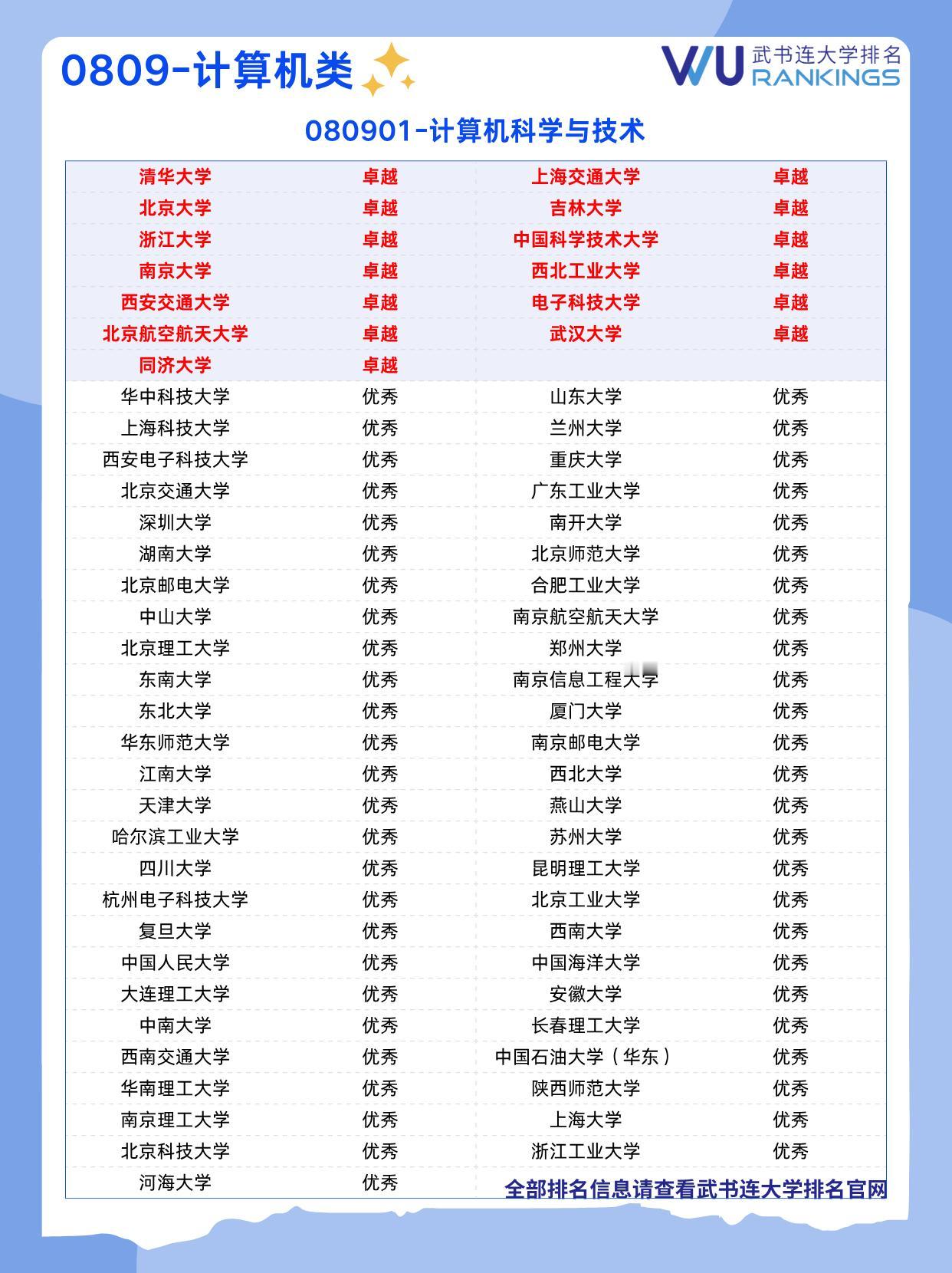 0809-计算机类

WU 武书连大学排名 RANKINGS

080901-计算机科学与技术

| | | | |
|---|---|---|---|
| 清华大学 | 卓越 | 上海交通大学 | 卓越 |
| 北京大学 | 卓越 | 吉林大学 | 卓越 |
| 浙江大学 | 卓越 | 中国科学技术大学 | 卓越 |
| 南京大学 | 卓越 | 西北工业大学 | 卓越 |
| 西安交通大学 | 卓越 | 电子科技大学 | 卓越 |
| 北京航空航天大学 | 卓越 | 武汉大学 | 卓越 |
| 同济大学 | 卓越 | | |
| 华中科技大学 | 优秀 | 山东大学 | 优秀 |
| 上海科技大学 | 优秀 | 兰州大学 | 优秀 |
| 西安电子科技大学 | 优秀 | 重庆大学 | 优秀 |
| 北京交通大学 | 优秀 | 广东工业大学 | 优秀 |
| 深圳大学 | 优秀 | 南开大学 | 优秀 |
| 湖南大学 | 优秀 | 北京师范大学 | 优秀 |
| 北京邮电大学 | 优秀 | 合肥工业大学 | 优秀 |
| 中山大学 | 优秀 | 南京航空航天大学 | 优秀 |
| 北京理工大学 | 优秀 | 郑州大学 | 优秀 |
| 东南大学 | 优秀 | 南京信息工程大学 | 优秀 |
| 东北大学 | 优秀 | 厦门大学 | 优秀 |
| 华东师范大学 | 优秀 | 南京邮电大学 | 优秀 |
| 江南大学 | 优秀 | 西北大学 | 优秀 |
| 天津大学 | 优秀 | 燕山大学 | 优秀 |
| 哈尔滨工业大学 | 优秀 | 苏州大学 | 优秀 |
| 四川大学 | 优秀 | 昆明理工大学 | 优秀 |
| 杭州电子科技大学 | 优秀 | 北京工业大学 | 优秀 |
| 复旦大学 | 优秀 | 西南大学 | 优秀 |
| 中国人民大学 | 优秀 | 中国海洋大学 | 优秀 |
| 大连理工大学 | 优秀 | 安徽大学 | 优秀 |
| 中南大学 | 优秀 | 长春理工大学 | 优秀 |
| 西南交通大学 | 优秀 | 中国石油大学（华东） | 优秀 |
| 华南理工大学 | 优秀 | 陕西师范大学 | 优秀 |
| 南京理工大学 | 优秀 | 上海大学 | 优秀 |
| 北京科技大学 | 优秀 | 浙江工业大学 | 优秀 |
| 河海大学 | 优秀 | | |

全部排名信息请查看武书连大学排名官网